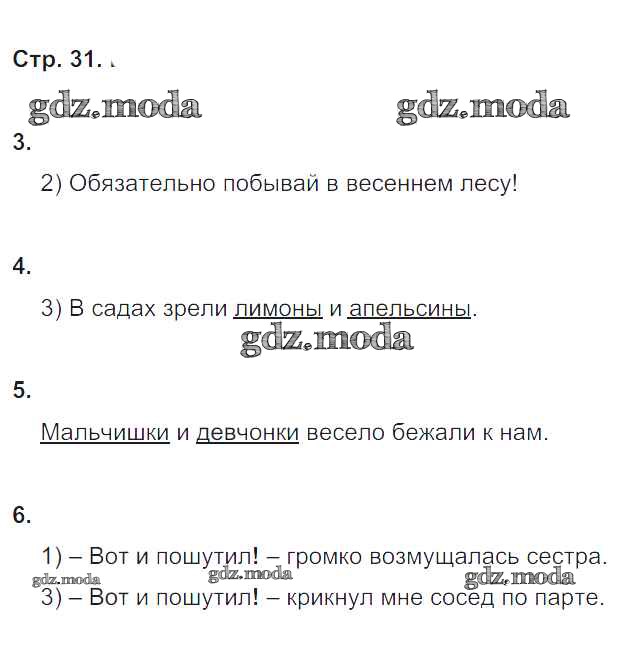 Стр. 31.

gdz.moda gdz.moda

3.

2) Обязательно побывай в весеннем лесу!

4.

3) В садах зрели лимоны и апельсины.

gdz.moda

5.

Мальчишки и девчонки весело бежали к нам.

6.

1) – Вот и пошутил! – громко возмущалась сестра.

gdz.moda gdz.moda gdz.moda

3) – Вот и пошутил! – крикнул мне сосед по парте.